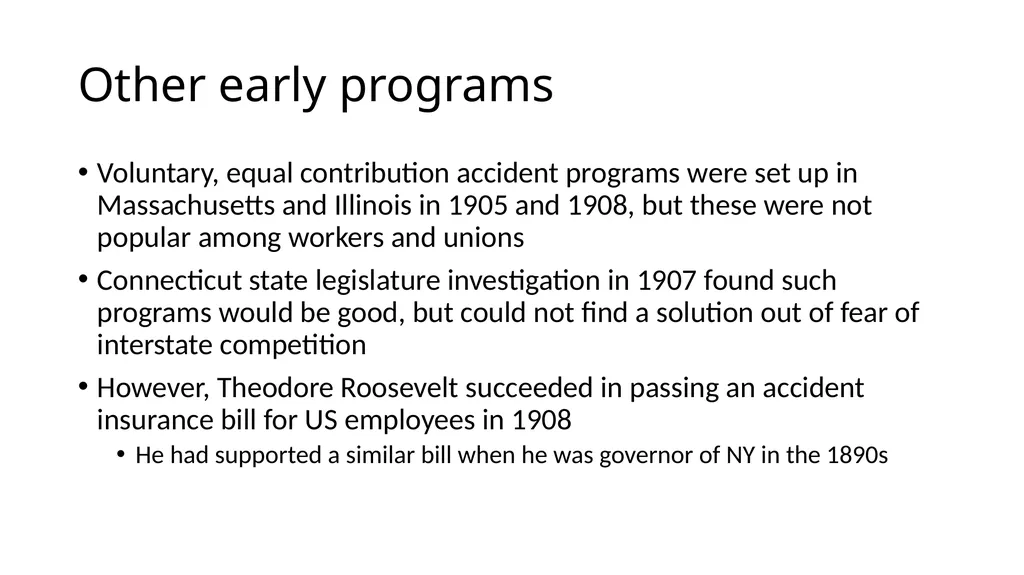 Other early programs

• Voluntary, equal contribution accident programs were set up in Massachusetts and Illinois in 1905 and 1908, but these were not popular among workers and unions

• Connecticut state legislature investigation in 1907 found such programs would be good, but could not find a solution out of fear of interstate competition

• However, Theodore Roosevelt succeeded in passing an accident insurance bill for US employees in 1908

  • He had supported a similar bill when he was governor of NY in the 1890s